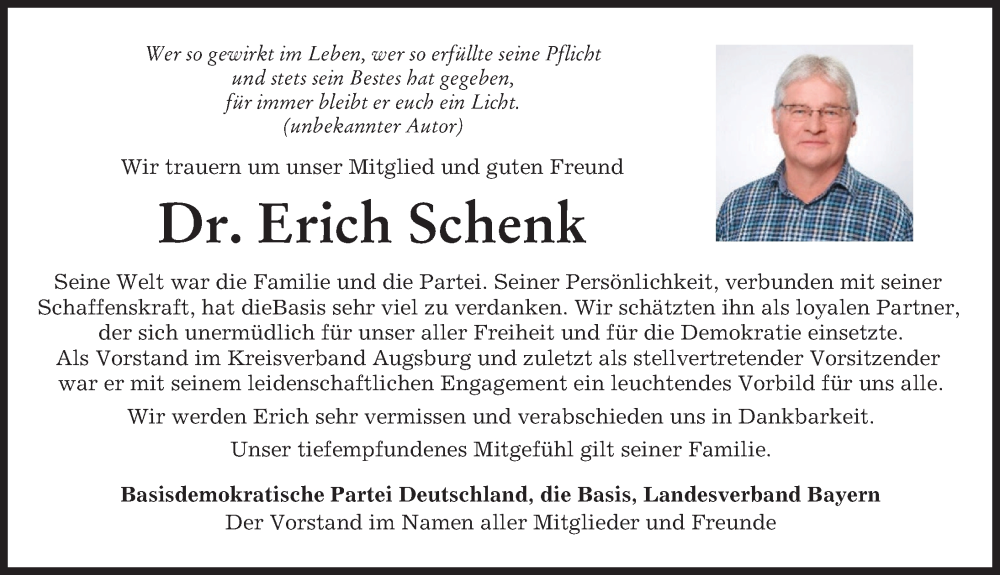 Wer so gewirkt im Leben, wer so erfüllte seine Pflicht
und stets sein Bestes hat gegeben,
für immer bleibt er euch ein Licht.
(unbekannter Autor)

Wir trauern um unser Mitglied und guten Freund

Dr. Erich Schenk

Seine Welt war die Familie und die Partei. Seiner Persönlichkeit, verbunden mit seiner Schaffenskraft, hat dieBasis sehr viel zu verdanken. Wir schätzten ihn als loyalen Partner, der sich unermüdlich für unser aller Freiheit und für die Demokratie einsetzte. Als Vorstand im Kreisverband Augsburg und zuletzt als stellvertretender Vorsitzender war er mit seinem leidenschaftlichen Engagement ein leuchtendes Vorbild für uns alle.

Wir werden Erich sehr vermissen und verabschieden uns in Dankbarkeit.

Unser tiefempfundenes Mitgefühl gilt seiner Familie.

Basisdemokratische Partei Deutschland, die Basis, Landesverband Bayern
Der Vorstand im Namen aller Mitglieder und Freunde